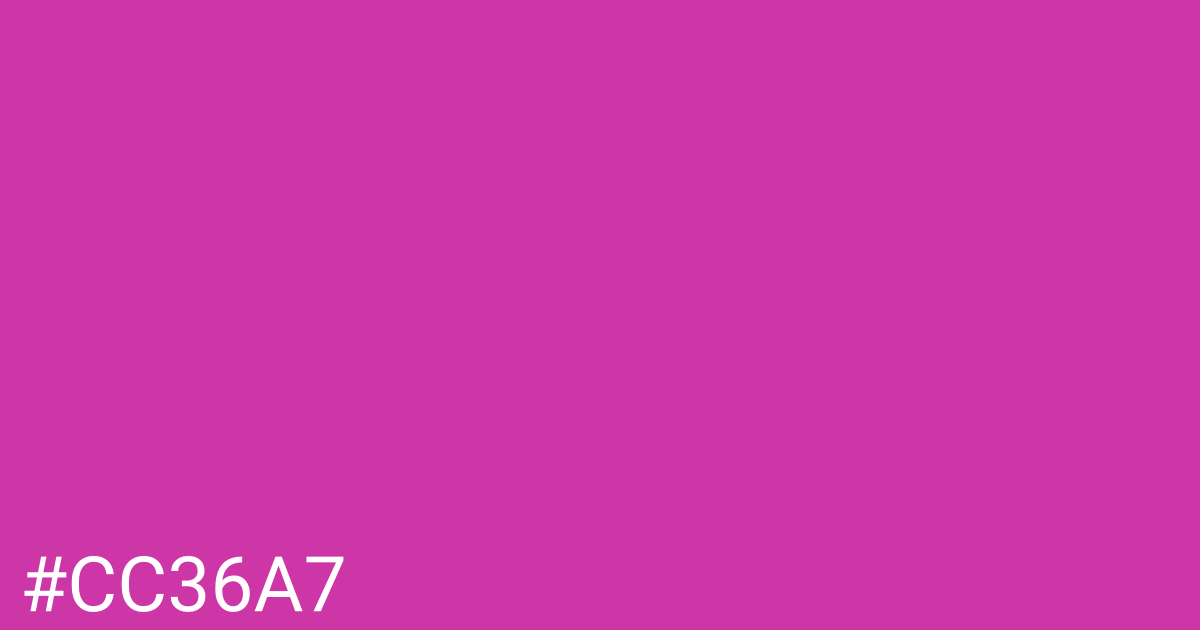 #CC36A7